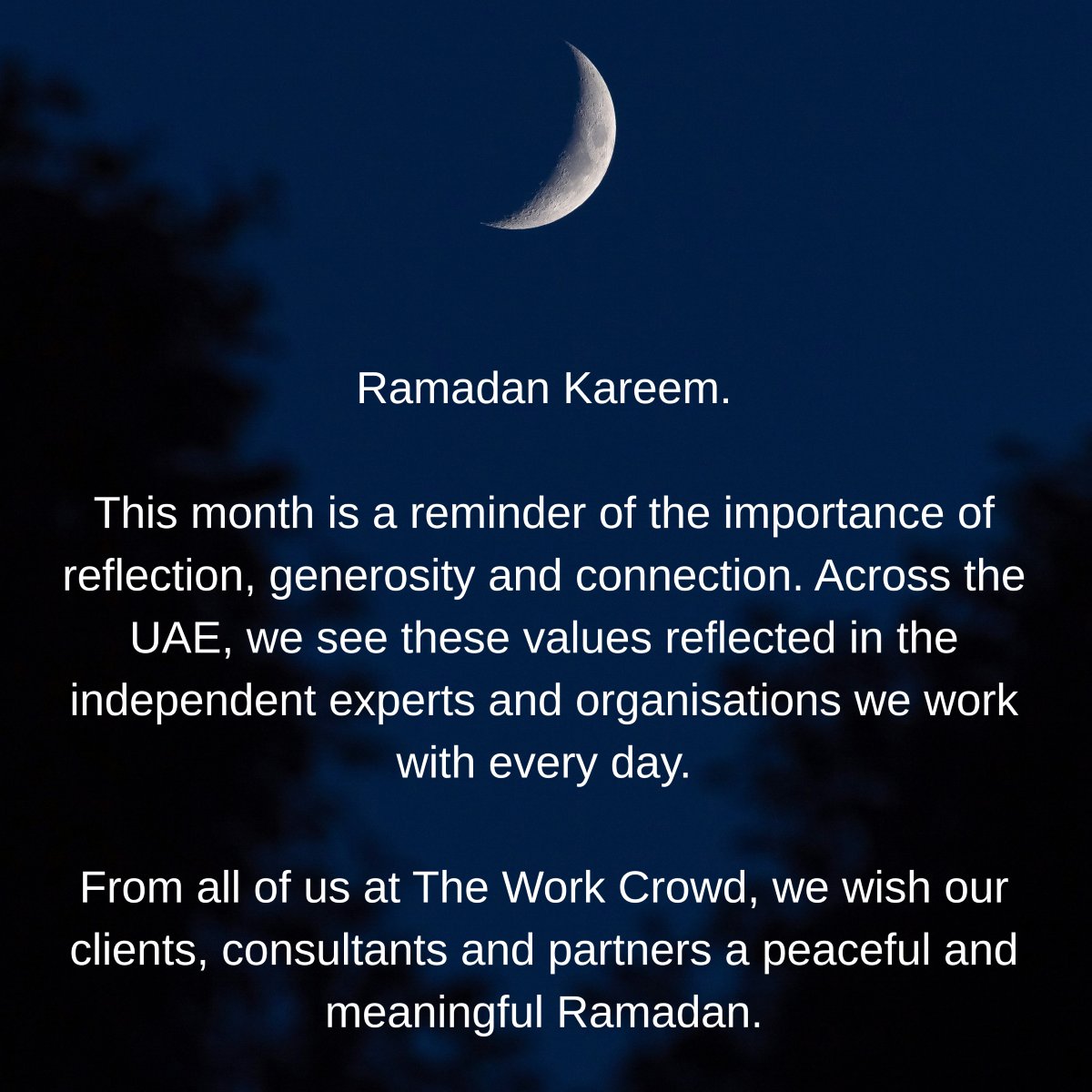 Ramadan Kareem.

This month is a reminder of the importance of reflection, generosity and connection. Across the UAE, we see these values reflected in the independent experts and organisations we work with every day.

From all of us at The Work Crowd, we wish our clients, consultants and partners a peaceful and meaningful Ramadan.